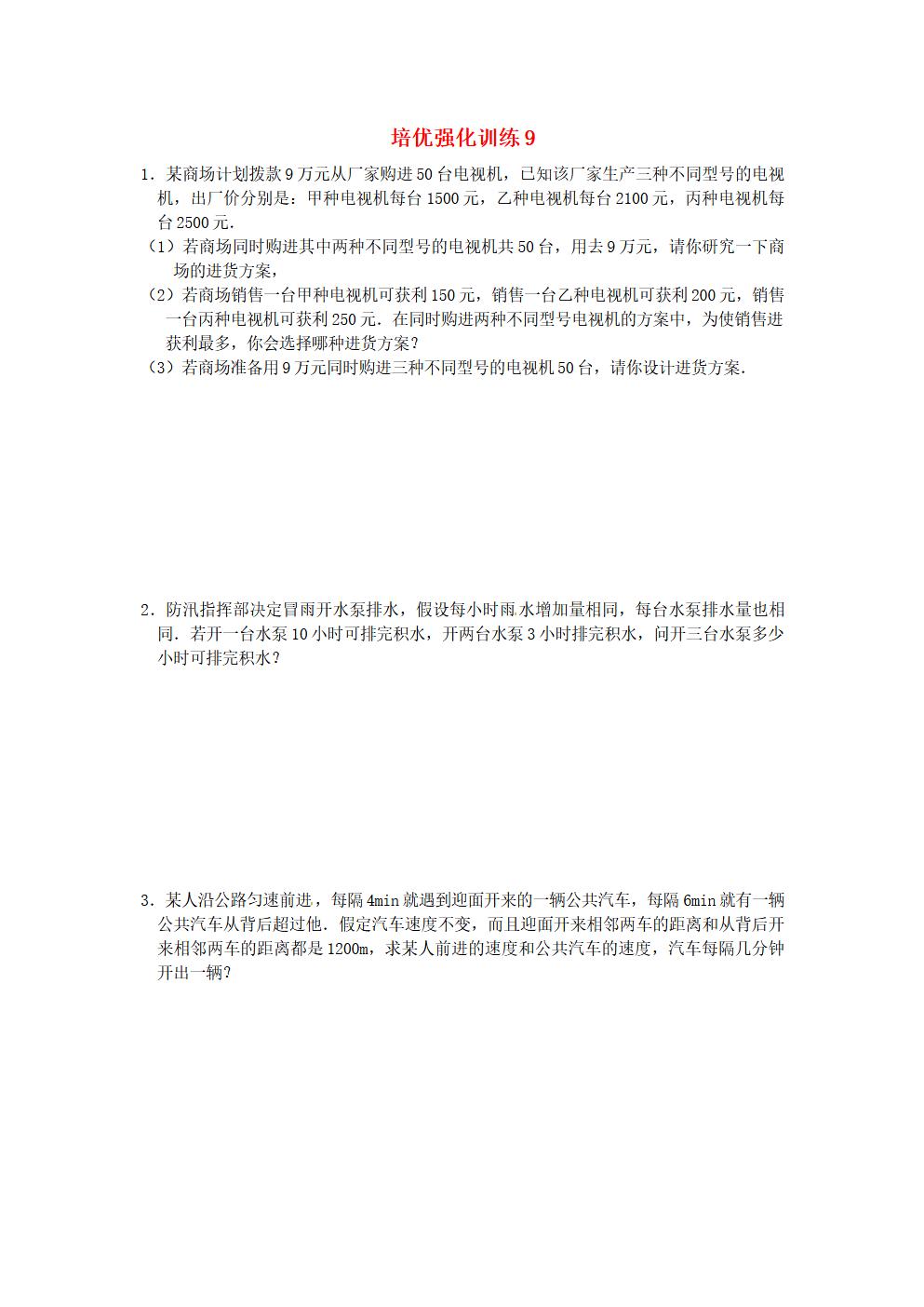 培优强化训练 9

1．某商场计划拨款 9 万元从厂家购进 50 台电视机，已知该厂家生产三种不同型号的电视机，出厂价分别是：甲种电视机每台 1500 元，乙种电视机每台 2100 元，丙种电视机每台 2500 元．

（1）若商场同时购进其中两种不同型号的电视机共 50 台，用去 9 万元，请你研究一下商场的进货方案，

（2）若商场销售一台甲种电视机可获利 150 元，销售一台乙种电视机可获利 200 元，销售一台丙种电视机可获利 250 元．在同时购进两种不同型号电视机的方案中，为使销售进获利最多，你会选择哪种进货方案？

（3）若商场准备用 9 万元同时购进三种不同型号的电视机 50 台，请你设计进货方案．

2．防汛指挥部决定冒雨开水泵排水，假设每小时雨水增加量相同，每台水泵排水量也相同．若开一台水泵 10 小时可排完积水，开两台水泵 3 小时排完积水，问开三台水泵多少小时可排完积水？

3．某人沿公路匀速前进，每隔 4min 就遇到迎面开来的一辆公共汽车，每隔 6min 就有一辆公共汽车从背后超过他．假定汽车速度不变，而且迎面开来相邻两车的距离和从背后开来相邻两车的距离都是 1200m，求某人前进的速度和公共汽车的速度，汽车每隔几分钟开出一辆？